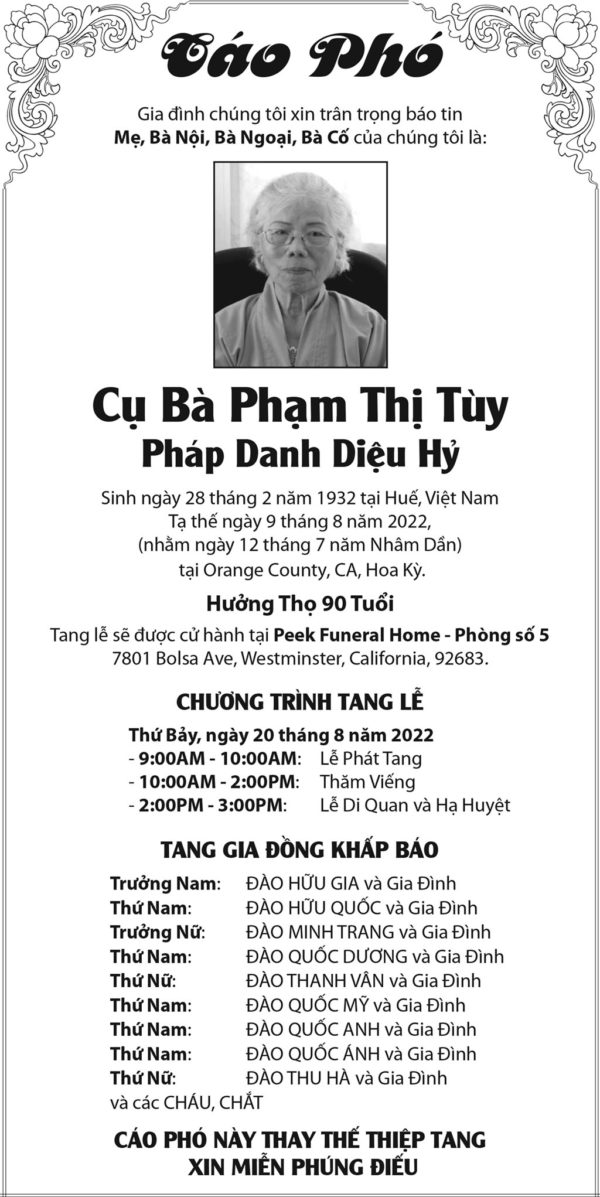 Cáo Phó

Gia đình chúng tôi xin trân trọng báo tin
Mẹ, Bà Nội, Bà Ngoại, Bà Cố của chúng tôi là:

Cụ Bà Phạm Thị Tùy
Pháp Danh Diệu Hỷ

Sinh ngày 28 tháng 2 năm 1932 tại Huế, Việt Nam
Tạ thế ngày 9 tháng 8 năm 2022,
(nhằm ngày 12 tháng 7 năm Nhâm Dần)
tại Orange County, CA, Hoa Kỳ.

Hưởng Thọ 90 Tuổi

Tang lễ sẽ được cử hành tại Peek Funeral Home - Phòng số 5
7801 Bolsa Ave, Westminster, California, 92683.

CHƯƠNG TRÌNH TANG LỄ

Thứ Bảy, ngày 20 tháng 8 năm 2022
- 9:00AM - 10:00AM: Lễ Phát Tang
- 10:00AM - 2:00PM: Thăm Viếng
- 2:00PM - 3:00PM: Lễ Di Quan và Hạ Huyệt

TANG GIA ĐỒNG KHẤP BÁO

Trưởng Nam: ĐÀO HỮU GIA và Gia Đình
Thứ Nam: ĐÀO HỮU QUỐC và Gia Đình
Trưởng Nữ: ĐÀO MINH TRANG và Gia Đình
Thứ Nam: ĐÀO QUỐC DƯƠNG và Gia Đình
Thứ Nữ: ĐÀO THANH VÂN và Gia Đình
Thứ Nam: ĐÀO QUỐC MỸ và Gia Đình
Thứ Nam: ĐÀO QUỐC ANH và Gia Đình
Thứ Nam: ĐÀO QUỐC ÁNH và Gia Đình
Thứ Nữ: ĐÀO THU HÀ và Gia Đình
và các CHÁU, CHẮT

CÁO PHÓ NÀY THAY THẾ THIỆP TANG
XIN MIỄN PHÚNG ĐIẾU